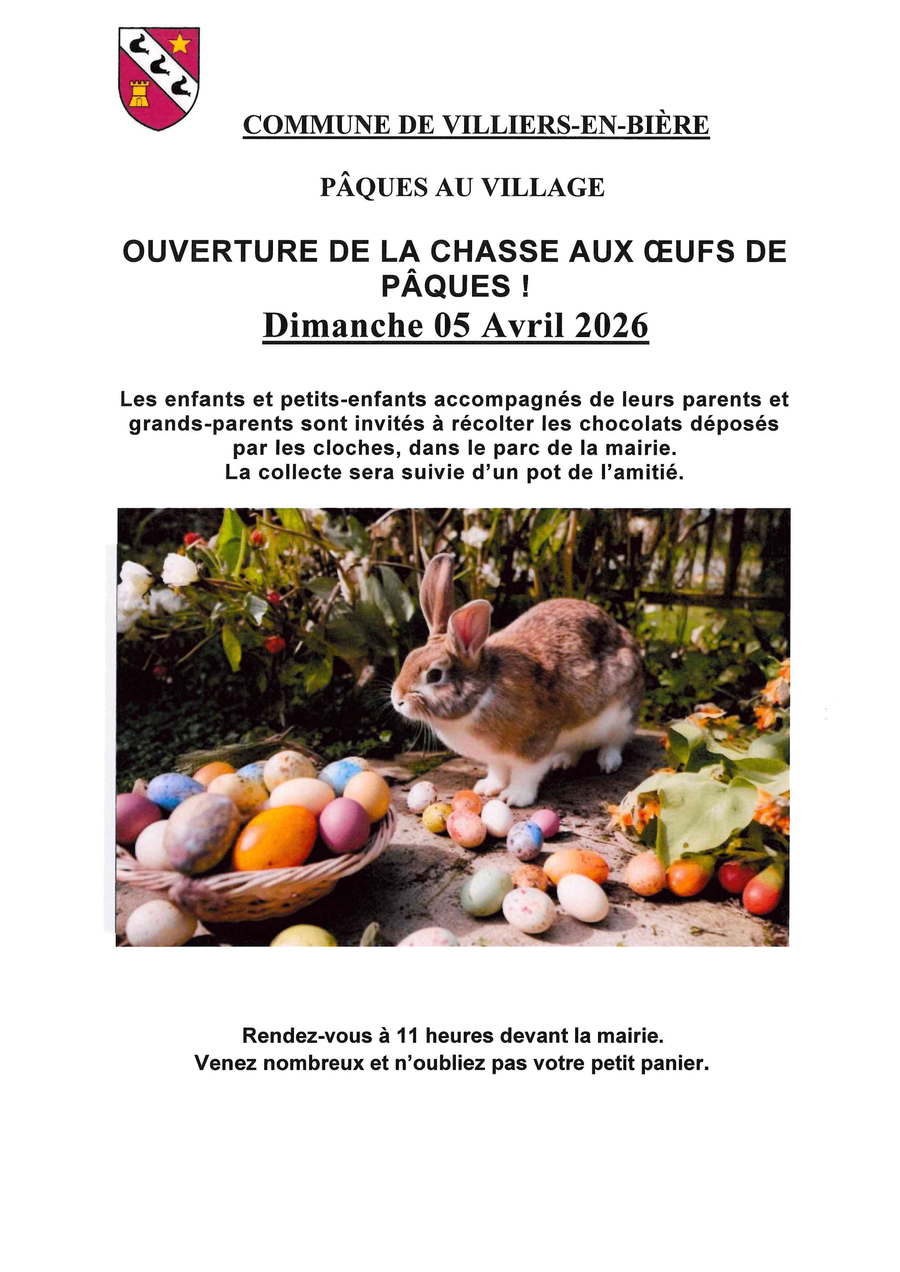 COMMUNE DE VILLIERS-EN-BIÈRE

PÂQUES AU VILLAGE

OUVERTURE DE LA CHASSE AUX ŒUFS DE PÂQUES !

Dimanche 05 Avril 2026

Les enfants et petits-enfants accompagnés de leurs parents et grands-parents sont invités à récolter les chocolats déposés par les cloches, dans le parc de la mairie.
La collecte sera suivie d'un pot de l'amitié.

Rendez-vous à 11 heures devant la mairie.
Venez nombreux et n'oubliez pas votre petit panier.